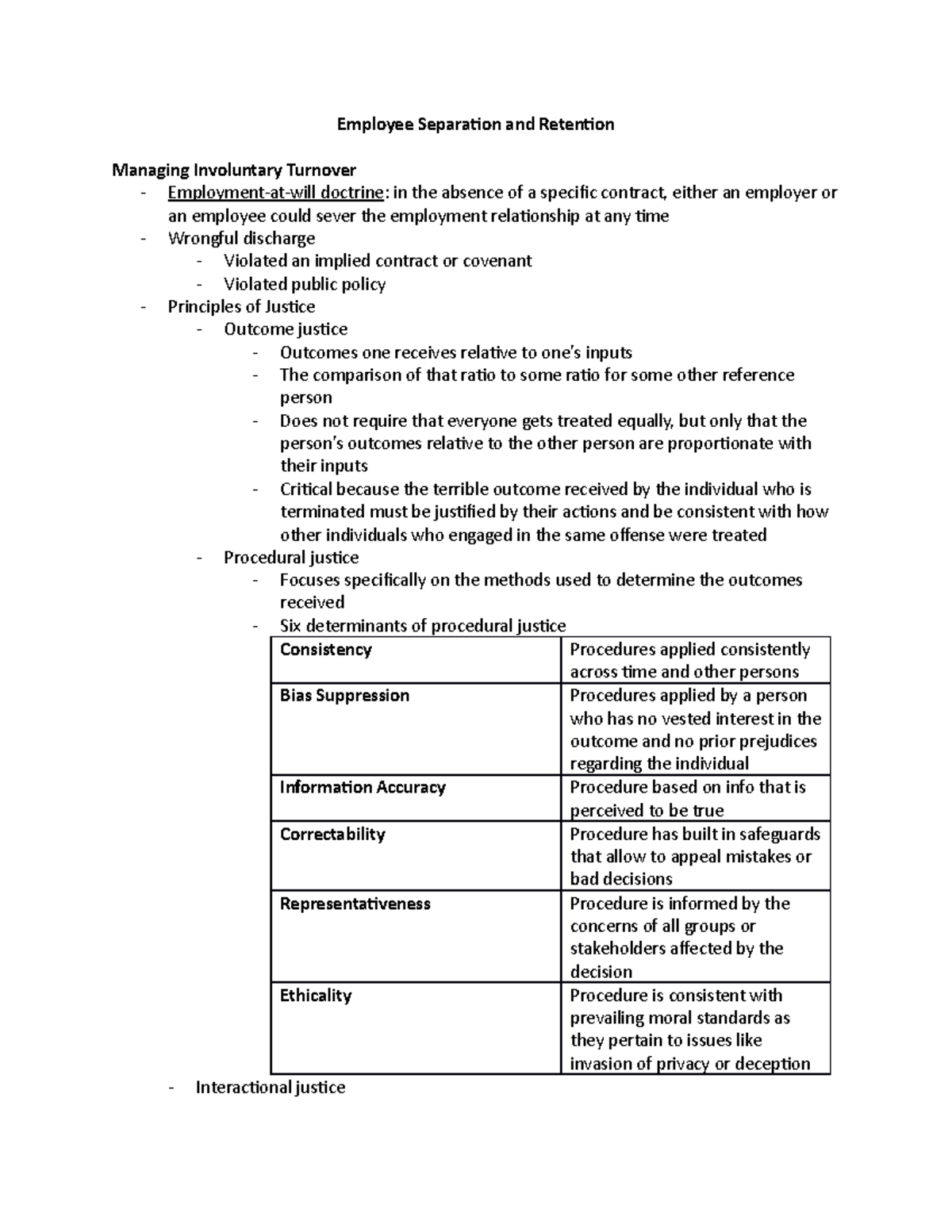 Employee Separation and Retention

Managing Involuntary Turnover
- Employment-at-will doctrine: in the absence of a specific contract, either an employer or an employee could sever the employment relationship at any time
- Wrongful discharge
- Violated an implied contract or covenant
- Violated public policy
- Principles of Justice
- Outcome justice
- Outcomes one receives relative to one's inputs
- The comparison of that ratio to some ratio for some other reference person
- Does not require that everyone gets treated equally, but only that the person's outcomes relative to the other person are proportionate with their inputs
- Critical because the terrible outcome received by the individual who is terminated must be justified by their actions and be consistent with how other individuals who engaged in the same offense were treated
- Procedural justice
- Focuses specifically on the methods used to determine the outcomes received
- Six determinants of procedural justice

| Consistency | Procedures applied consistently across time and other persons |
|---|---|
| Bias Suppression | Procedures applied by a person who has no vested interest in the outcome and no prior prejudices regarding the individual |
| Information Accuracy | Procedure based on info that is perceived to be true |
| Correctability | Procedure has built in safeguards that allow to appeal mistakes or bad decisions |
| Representativeness | Procedure is informed by the concerns of all groups or stakeholders affected by the decision |
| Ethicality | Procedure is consistent with prevailing moral standards as they pertain to issues like invasion of privacy or deception |

- Interactional justice